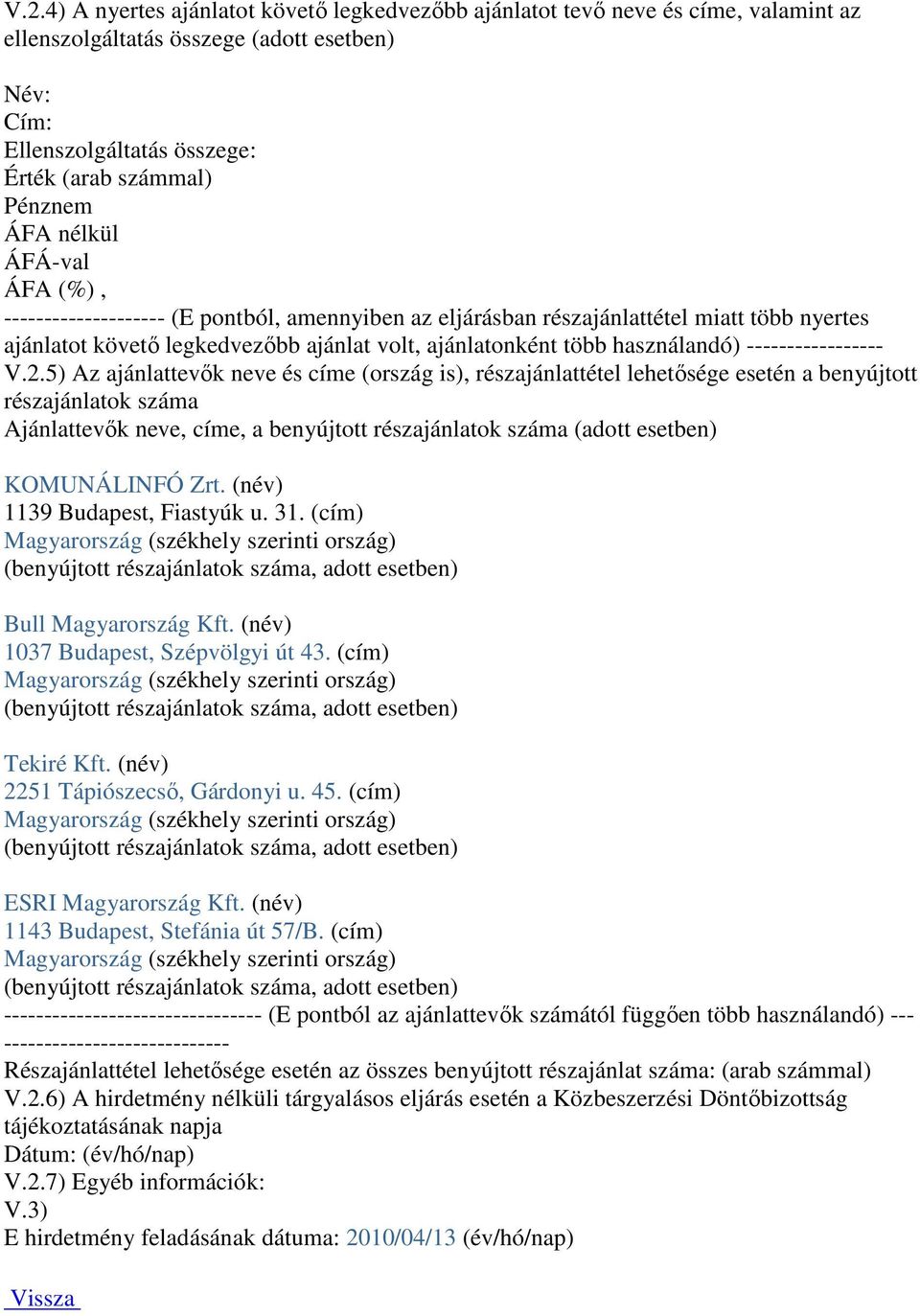 V.2.4) A nyertes ajánlatot követő legkedvezőbb ajánlatot tevő neve és címe, valamint az ellenszolgáltatás összege (adott esetben)

Név:
Cím:
Ellenszolgáltatás összege:
Érték (arab számmal)
Pénznem
ÁFA nélkül
ÁFÁ-val
ÁFA (%) ,
-------------------- (E pontból, amennyiben az eljárásban részajánlattétel miatt több nyertes ajánlatot követő legkedvezőbb ajánlat volt, ajánlatonként több használandó) -----------------
V.2.5) Az ajánlattevők neve és címe (ország is), részajánlattétel lehetősége esetén a benyújtott részajánlatok száma
Ajánlattevők neve, címe, a benyújtott részajánlatok száma (adott esetben)

KOMUNÁLINFÓ Zrt. (név)
1139 Budapest, Fiastyúk u. 31. (cím)
Magyarország (székhely szerinti ország)
(benyújtott részajánlatok száma, adott esetben)

Bull Magyarország Kft. (név)
1037 Budapest, Szépvölgyi út 43. (cím)
Magyarország (székhely szerinti ország)
(benyújtott részajánlatok száma, adott esetben)

Tekiré Kft. (név)
2251 Tápiószecső, Gárdonyi u. 45. (cím)
Magyarország (székhely szerinti ország)
(benyújtott részajánlatok száma, adott esetben)

ESRI Magyarország Kft. (név)
1143 Budapest, Stefánia út 57/B. (cím)
Magyarország (székhely szerinti ország)
(benyújtott részajánlatok száma, adott esetben)
-------------------------------- (E pontból az ajánlattevők számától függően több használandó) -------------------------------
Részajánlattétel lehetősége esetén az összes benyújtott részajánlat száma: (arab számmal)
V.2.6) A hirdetmény nélküli tárgyalásos eljárás esetén a Közbeszerzési Döntőbizottság tájékoztatásának napja
Dátum: (év/hó/nap)
V.2.7) Egyéb információk:
V.3)
E hirdetmény feladásának dátuma: 2010/04/13 (év/hó/nap)

Vissza